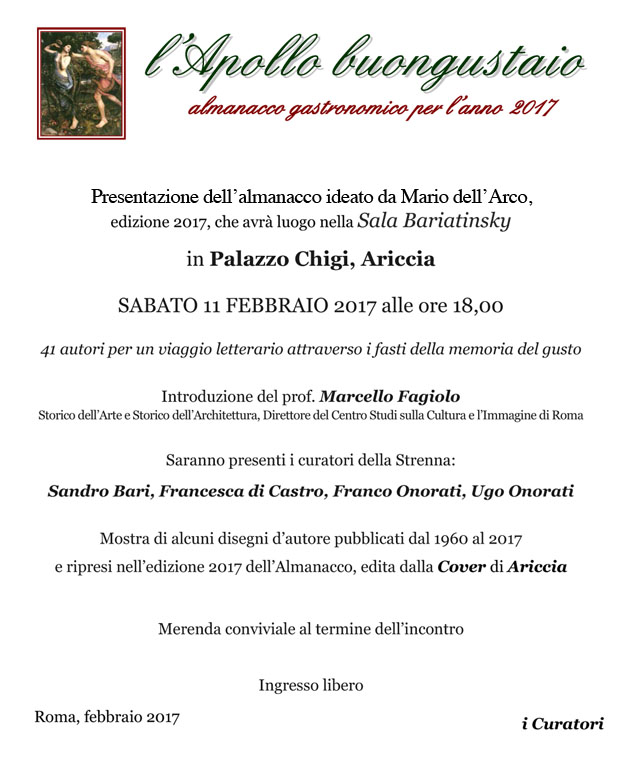 l'Apollo buongustaio

almanacco gastronomico per l'anno 2017

Presentazione dell'almanacco ideato da Mario dell'Arco, edizione 2017, che avrà luogo nella Sala Bariatinsky

in Palazzo Chigi, Ariccia

SABATO 11 FEBBRAIO 2017 alle ore 18,00

41 autori per un viaggio letterario attraverso i fasti della memoria del gusto

Introduzione del prof. Marcello Fagiolo
Storico dell'Arte e Storico dell'Architettura, Direttore del Centro Studi sulla Cultura e l'Immagine di Roma

Saranno presenti i curatori della Strenna:

Sandro Bari, Francesca di Castro, Franco Onorati, Ugo Onorati

Mostra di alcuni disegni d'autore pubblicati dal 1960 al 2017
e ripresi nell'edizione 2017 dell'Almanacco, edita dalla Cover di Ariccia

Merenda conviviale al termine dell'incontro

Ingresso libero

Roma, febbraio 2017

i Curatori